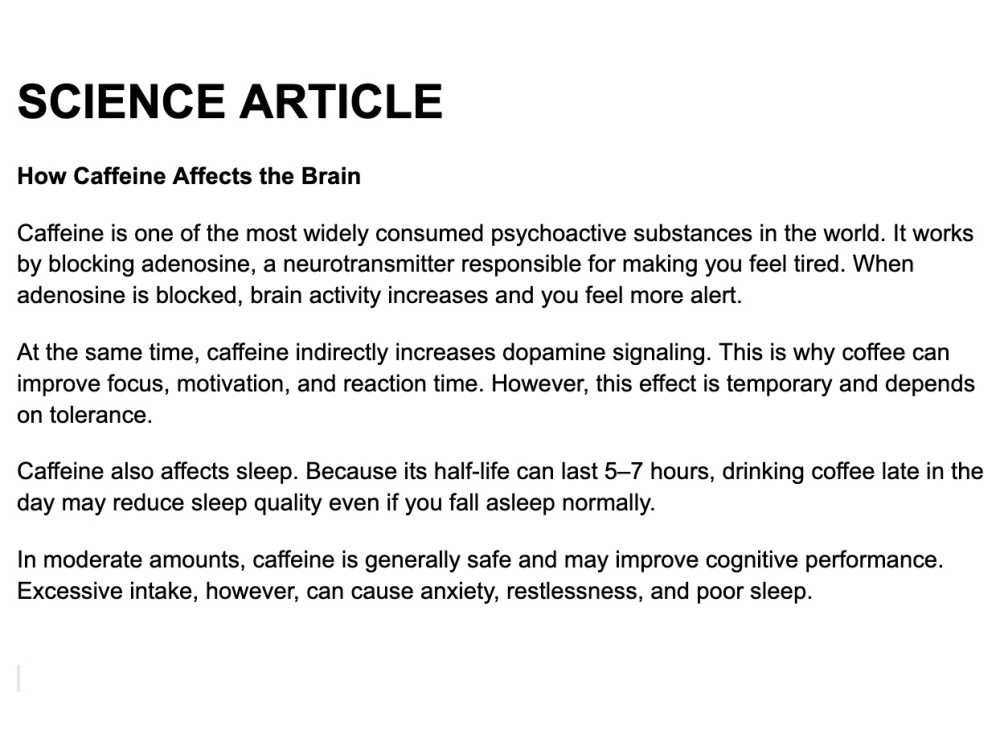 SCIENCE ARTICLE

How Caffeine Affects the Brain

Caffeine is one of the most widely consumed psychoactive substances in the world. It works by blocking adenosine, a neurotransmitter responsible for making you feel tired. When adenosine is blocked, brain activity increases and you feel more alert.

At the same time, caffeine indirectly increases dopamine signaling. This is why coffee can improve focus, motivation, and reaction time. However, this effect is temporary and depends on tolerance.

Caffeine also affects sleep. Because its half-life can last 5–7 hours, drinking coffee late in the day may reduce sleep quality even if you fall asleep normally.

In moderate amounts, caffeine is generally safe and may improve cognitive performance. Excessive intake, however, can cause anxiety, restlessness, and poor sleep.